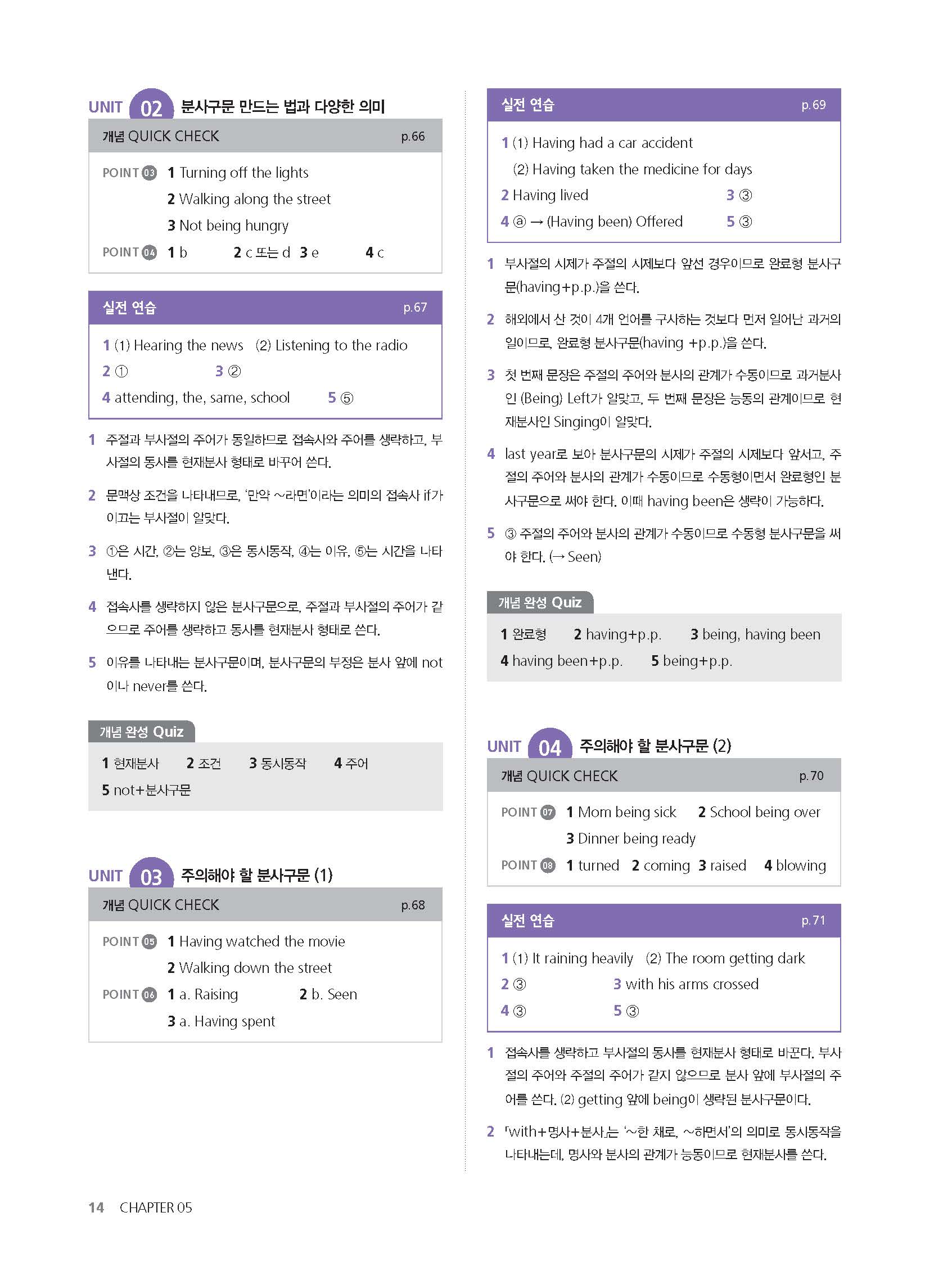 UNIT 02 분사구문 만드는 법과 다양한 의미

개념 QUICK CHECK p.66

POINT 03 1 Turning off the lights
2 Walking along the street
3 Not being hungry
POINT 04 1 b 2 c 또는 d 3 e 4 c

실전 연습 p.67

1 (1) Hearing the news (2) Listening to the radio
2 ① 3 ②
4 attending, the, same, school 5 ⑤

1 주절과 부사절의 주어가 동일하므로 접속사와 주어를 생략하고, 부사절의 동사를 현재분사 형태로 바꾸어 쓴다.

2 문맥상 조건을 나타내므로, '만약 ~라면'이라는 의미의 접속사 if가 이끄는 부사절이 알맞다.

3 ①은 시간, ②는 양보, ③은 동시동작, ④는 이유, ⑤는 시간을 나타낸다.

4 접속사를 생략하지 않은 분사구문으로, 주절과 부사절의 주어가 같으므로 주어를 생략하고 동사를 현재분사 형태로 쓴다.

5 이유를 나타내는 분사구문이며, 분사구문의 부정은 분사 앞에 not이나 never를 쓴다.

개념 완성 Quiz

1 현재분사 2 조건 3 동시동작 4 주어
5 not+분사구문

UNIT 03 주의해야 할 분사구문 (1)

개념 QUICK CHECK p.68

POINT 05 1 Having watched the movie
2 Walking down the street
POINT 06 1 a. Raising 2 b. Seen
3 a. Having spent

실전 연습 p.69

1 (1) Having had a car accident
(2) Having taken the medicine for days
2 Having lived 3 ③
4 ⓐ → (Having been) Offered 5 ③

1 부사절의 시제가 주절의 시제보다 앞선 경우이므로 완료형 분사구문(having+p.p.)을 쓴다.

2 해외에서 산 것이 4개 언어를 구사하는 것보다 먼저 일어난 과거의 일이므로, 완료형 분사구문(having +p.p.)을 쓴다.

3 첫 번째 문장은 주절의 주어와 분사의 관계가 수동이므로 과거분사인 (Being) Left가 알맞고, 두 번째 문장은 능동의 관계이므로 현재분사인 Singing이 알맞다.

4 last year로 보아 분사구문의 시제가 주절의 시제보다 앞서고, 주절의 주어와 분사의 관계가 수동이므로 수동형이면서 완료형인 분사구문으로 써야 한다. 이때 having been은 생략이 가능하다.

5 ③ 주절의 주어와 분사의 관계가 수동이므로 수동형 분사구문을 써야 한다. (→ Seen)

개념 완성 Quiz

1 완료형 2 having+p.p. 3 being, having been
4 having been+p.p. 5 being+p.p.

UNIT 04 주의해야 할 분사구문 (2)

개념 QUICK CHECK p.70

POINT 07 1 Mom being sick 2 School being over
3 Dinner being ready
POINT 08 1 turned 2 coming 3 raised 4 blowing

실전 연습 p.71

1 (1) It raining heavily (2) The room getting dark
2 ③ 3 with his arms crossed
4 ③ 5 ③

1 접속사를 생략하고 부사절의 동사를 현재분사 형태로 바꾼다. 부사절의 주어와 주절의 주어가 같지 않으므로 분사 앞에 부사절의 주어를 쓴다. (2) getting 앞에 being이 생략된 분사구문이다.

2 「with+명사+분사」는 '~한 채로, ~하면서'의 의미로 동시동작을 나타내는데, 명사와 분사의 관계가 능동이므로 현재분사를 쓴다.

14 CHAPTER 05